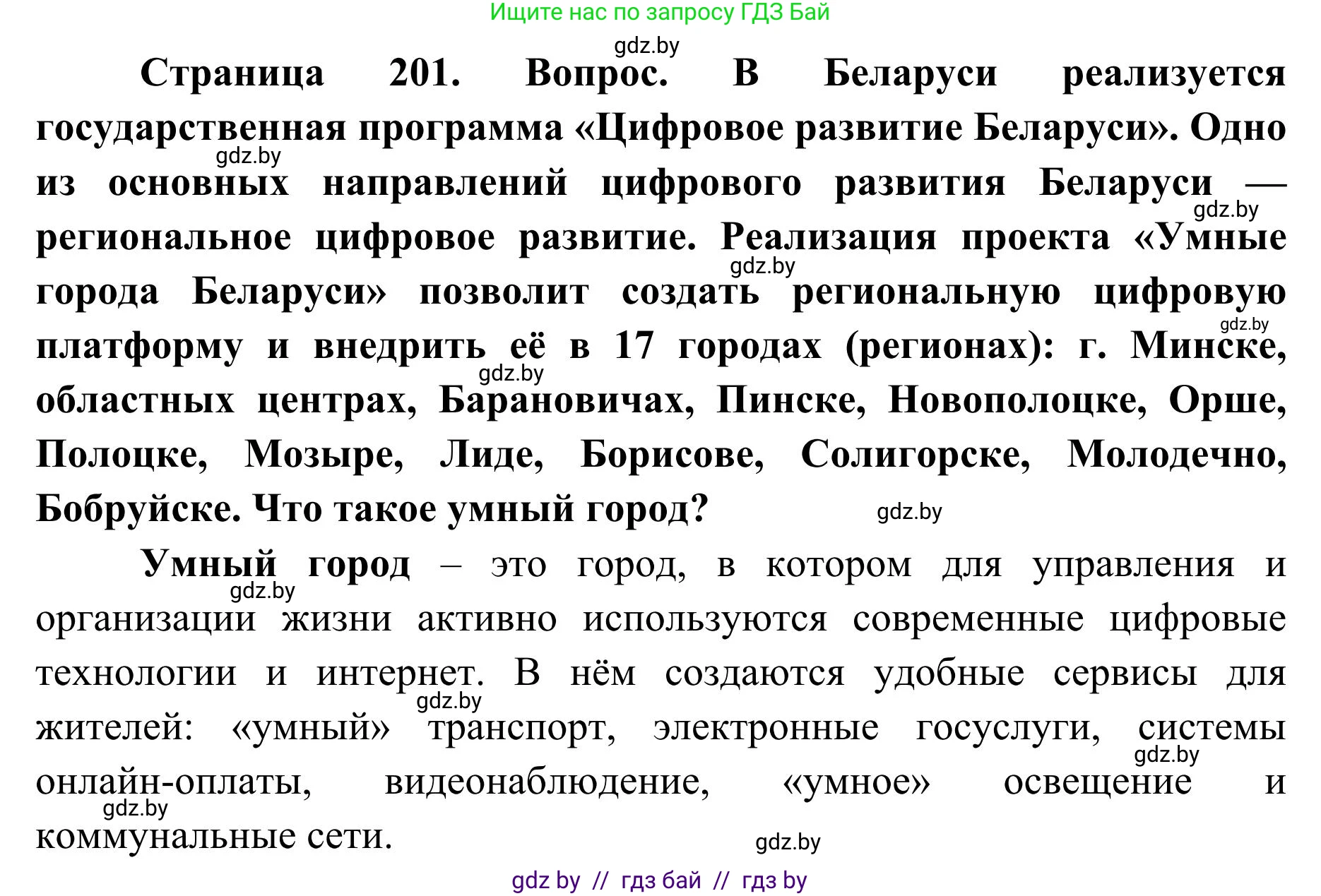 Ищите нас по запросу ГДЗ Бай

gdz.by

Страница 201. Вопрос. В Беларуси реализуется государственная программа «Цифровое развитие Беларуси». Одно из основных направлений цифрового развития Беларуси — региональное цифровое развитие. Реализация проекта «Умные города Беларуси» позволит создать региональную цифровую платформу и внедрить её в 17 городах (регионах): г. Минске, областных центрах, Барановичах, Пинске, Новополоцке, Орше, Полоцке, Мозыре, Лиде, Борисове, Солигорске, Молодечно, Бобруйске. Что такое умный город?

gdz.by gdz.by gdz.by gdz.by gdz.by gdz.by

Умный город – это город, в котором для управления и организации жизни активно используются современные цифровые технологии и интернет. В нём создаются удобные сервисы для жителей: «умный» транспорт, электронные госуслуги, системы онлайн-оплаты, видеонаблюдение, «умное» освещение и коммунальные сети.

gdz.by gdz.by gdz.by gdz.by gdz.by

gdz by // гдз бай // гдз by